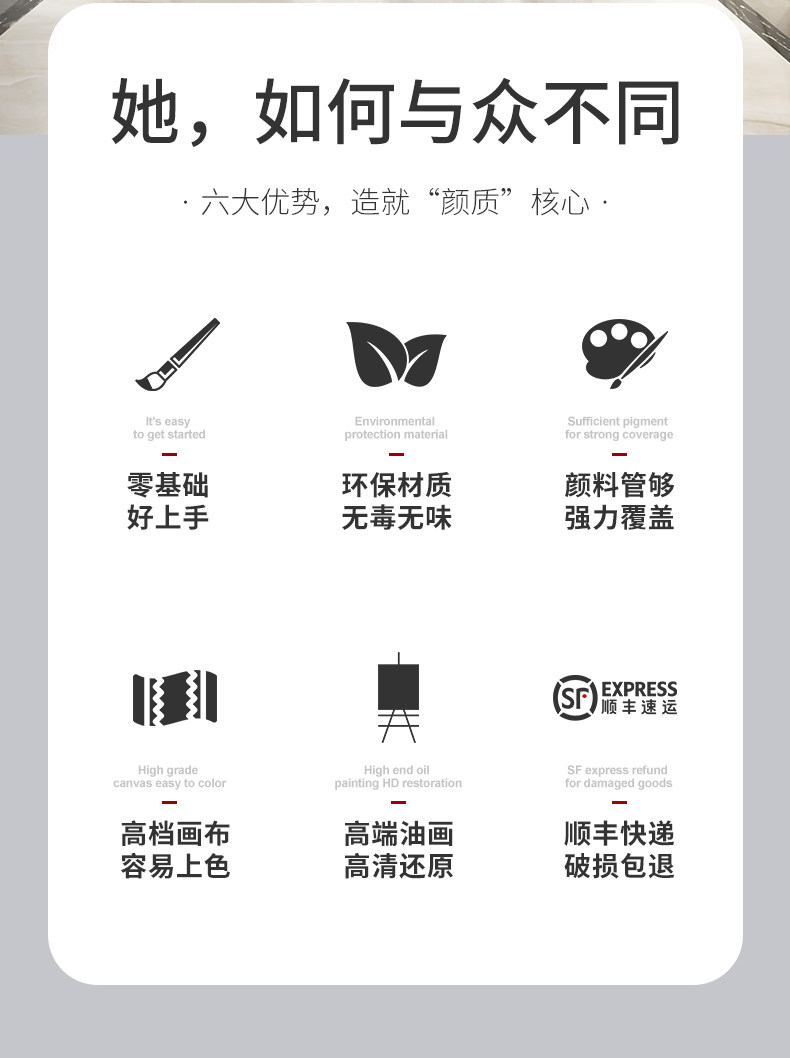 她，如何与众不同

· 六大优势，造就“颜质”核心 ·

It's easy
to get started

零基础
好上手

Environmental
protection material

环保材质
无毒无味

Sufficient pigment
for strong coverage

颜料管够
强力覆盖

High grade
canvas easy to color

高档画布
容易上色

High end oil
painting HD restoration

高端油画
高清还原

SF EXPRESS
顺丰速运

SF express refund
for damaged goods

顺丰快递
破损包退